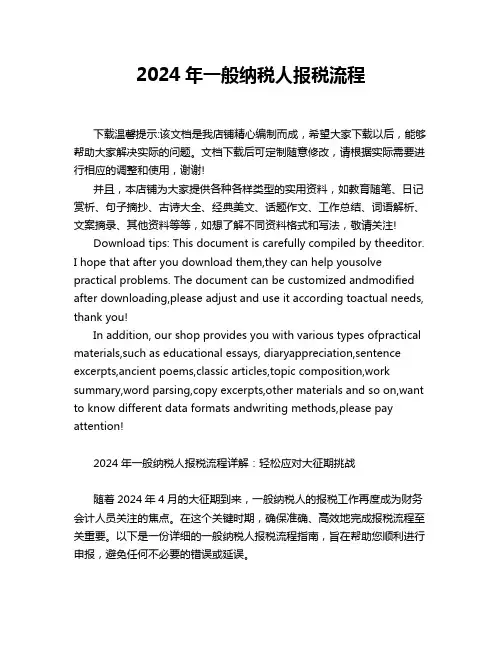 2024 年一般纳税人报税流程

下载温馨提示:该文档是我店铺精心编制而成，希望大家下载以后，能够帮助大家解决实际的问题。文档下载后可定制随意修改，请根据实际需要进行相应的调整和使用，谢谢!

并且，本店铺为大家提供各种各样类型的实用资料，如教育随笔、日记赏析、句子摘抄、古诗大全、经典美文、话题作文、工作总结、词语解析、文案摘录、其他资料等等，如想了解不同资料格式和写法，敬请关注!

Download tips: This document is carefully compiled by theeditor. I hope that after you download them,they can help yousolve practical problems. The document can be customized andmodified after downloading,please adjust and use it according toactual needs, thank you!

In addition, our shop provides you with various types ofpractical materials,such as educational essays, diaryappreciation,sentence excerpts,ancient poems,classic articles,topic composition,work summary,word parsing,copy excerpts,other materials and so on,want to know different data formats andwriting methods,please pay attention!

2024 年一般纳税人报税流程详解：轻松应对大征期挑战

随着 2024 年 4 月的大征期到来，一般纳税人的报税工作再度成为财务会计人员关注的焦点。在这个关键时期，确保准确、高效地完成报税流程至关重要。以下是一份详细的一般纳税人报税流程指南，旨在帮助您顺利进行申报，避免任何不必要的错误或延误。